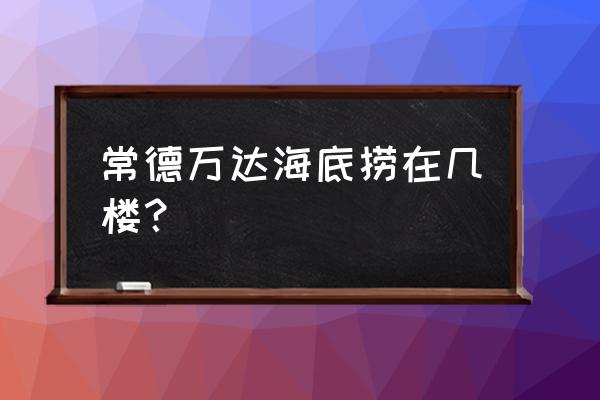 常德万达海底捞在几楼？